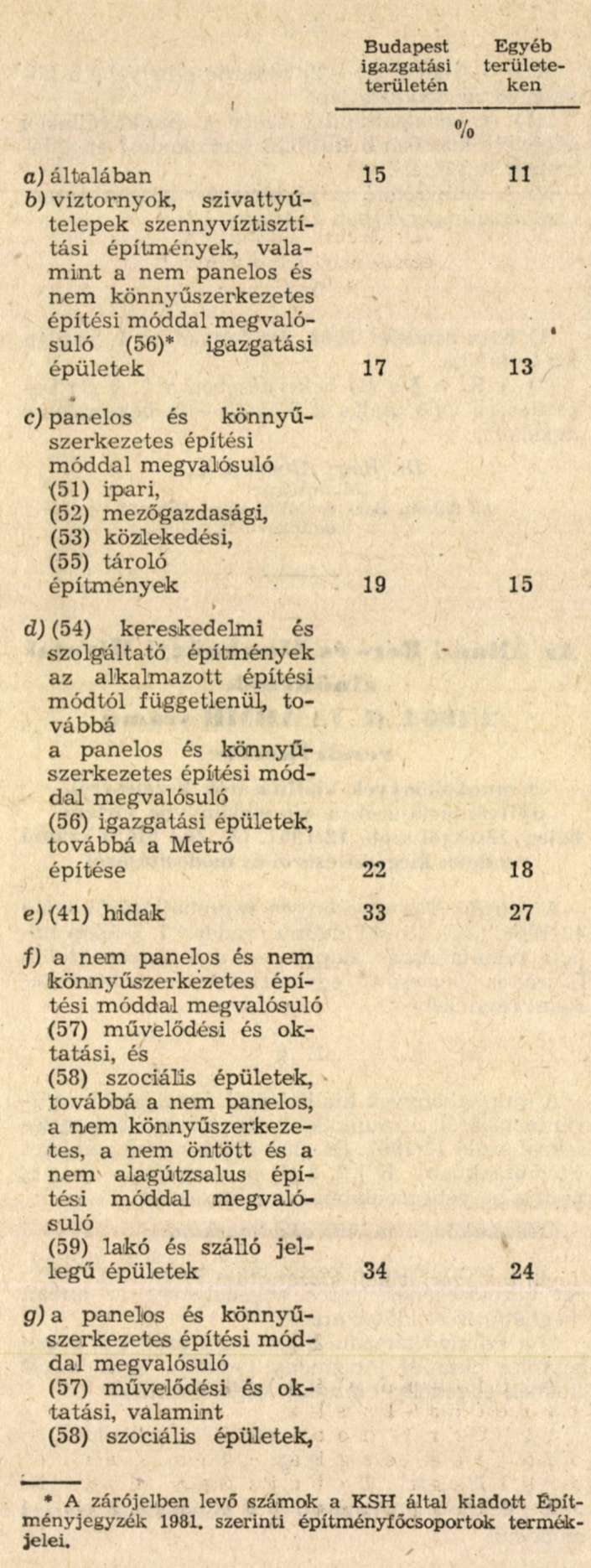 | | Budapest igazgatási területén | Egyéb területeken |
|---|---|---|
| | % | |
| a) általában | 15 | 11 |
| b) víztornyok, szivattyútelepek szennyvíztisztítási építmények, valamint a nem panelos és nem könnyűszerkezetes építési móddal megvalósuló (56)* igazgatási épületek | 17 | 13 |
| c) panelos és könnyűszerkezetes építési móddal megvalósuló (51) ipari, (52) mezőgazdasági, (53) közlekedési, (55) tároló építmények | 19 | 15 |
| d) (54) kereskedelmi és szolgáltató építmények az alkalmazott építési módtól függetlenül, továbbá a panelos és könnyűszerkezetes építési móddal megvalósuló (56) igazgatási épületek, továbbá a Metró építése | 22 | 18 |
| e) (41) hidak | 33 | 27 |
| f) a nem panelos és nem könnyűszerkezetes építési móddal megvalósuló (57) művelődési és oktatási, és (58) szociális épületek, továbbá a nem panelos, a nem könnyűszerkezetes, a nem öntött és a nem alagútzsalus építési móddal megvalósuló (59) lakó és szálló jellegű épületek | 34 | 24 |
| g) a panelos és könnyűszerkezetes építési móddal megvalósuló (57) művelődési és oktatási, valamint (58) szociális épületek, | | |

* A zárójelben levő számok a KSH által kiadott Építményjegyzék 1981. szerinti építményfőcsoportok termékjelei.